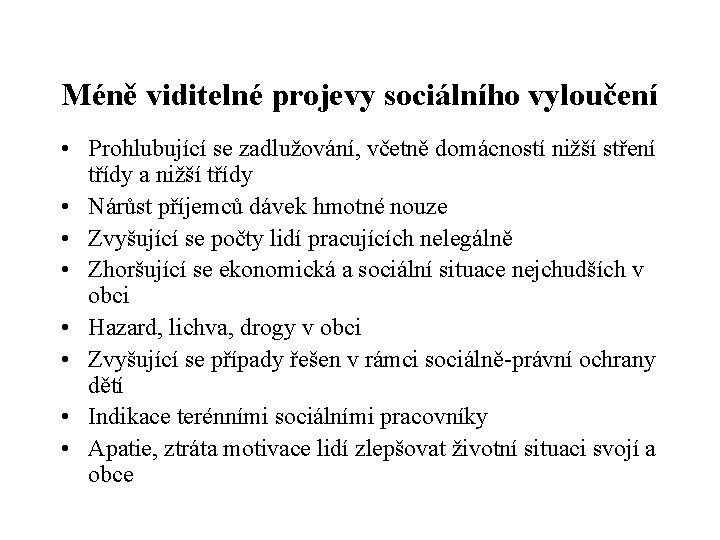 Méně viditelné projevy sociálního vyloučení

• Prohlubující se zadlužování, včetně domácností nižší stření třídy a nižší třídy
• Nárůst příjemců dávek hmotné nouze
• Zvyšující se počty lidí pracujících nelegálně
• Zhoršující se ekonomická a sociální situace nejchudších v obci
• Hazard, lichva, drogy v obci
• Zvyšující se případy řešen v rámci sociálně-právní ochrany dětí
• Indikace terénními sociálními pracovníky
• Apatie, ztráta motivace lidí zlepšovat životní situaci svojí a obce